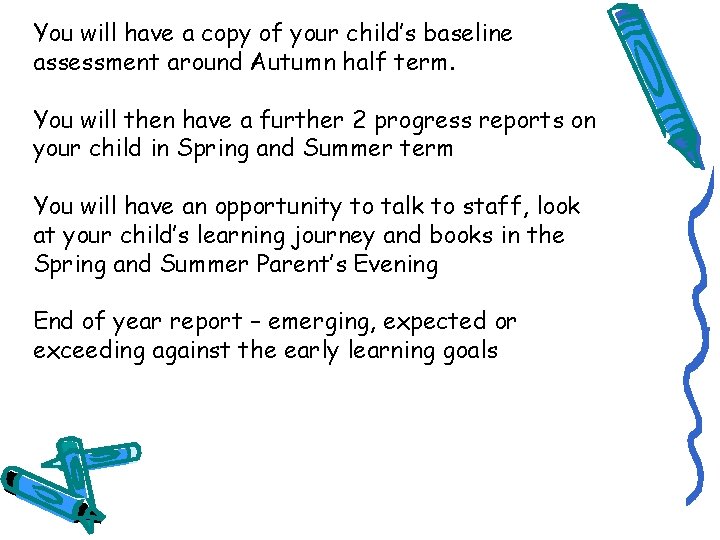 You will have a copy of your child's baseline assessment around Autumn half term.

You will then have a further 2 progress reports on your child in Spring and Summer term

You will have an opportunity to talk to staff, look at your child's learning journey and books in the Spring and Summer Parent's Evening

End of year report – emerging, expected or exceeding against the early learning goals